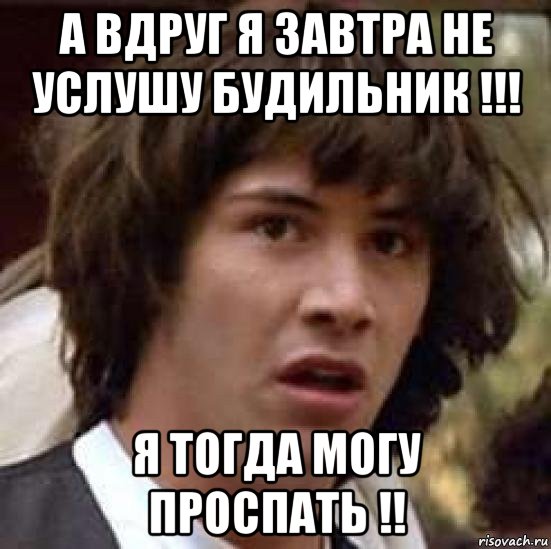 А ВДРУГ Я ЗАВТРА НЕ УСЛУШУ БУДИЛЬНИК !!!

Я ТОГДА МОГУ ПРОСПАТЬ !!

risovach.ru